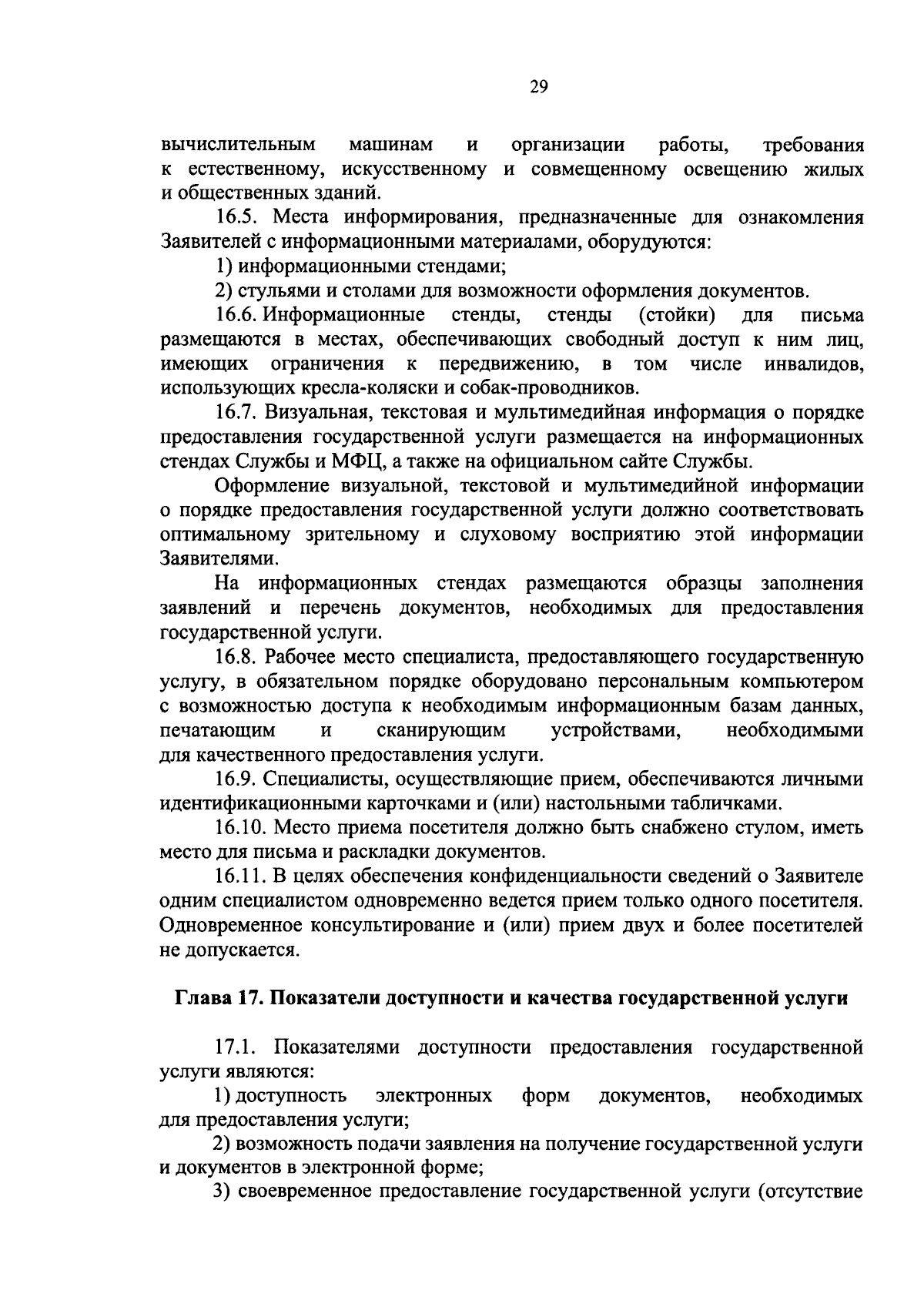 29

вычислительным машинам и организации работы, требования к естественному, искусственному и совмещенному освещению жилых и общественных зданий.

16.5. Места информирования, предназначенные для ознакомления Заявителей с информационными материалами, оборудуются:

1) информационными стендами;

2) стульями и столами для возможности оформления документов.

16.6. Информационные стенды, стенды (стойки) для письма размещаются в местах, обеспечивающих свободный доступ к ним лиц, имеющих ограничения к передвижению, в том числе инвалидов, использующих кресла-коляски и собак-проводников.

16.7. Визуальная, текстовая и мультимедийная информация о порядке предоставления государственной услуги размещается на информационных стендах Службы и МФЦ, а также на официальном сайте Службы.

Оформление визуальной, текстовой и мультимедийной информации о порядке предоставления государственной услуги должно соответствовать оптимальному зрительному и слуховому восприятию этой информации Заявителями.

На информационных стендах размещаются образцы заполнения заявлений и перечень документов, необходимых для предоставления государственной услуги.

16.8. Рабочее место специалиста, предоставляющего государственную услугу, в обязательном порядке оборудовано персональным компьютером с возможностью доступа к необходимым информационным базам данных, печатающим и сканирующим устройствами, необходимыми для качественного предоставления услуги.

16.9. Специалисты, осуществляющие прием, обеспечиваются личными идентификационными карточками и (или) настольными табличками.

16.10. Место приема посетителя должно быть снабжено стулом, иметь место для письма и раскладки документов.

16.11. В целях обеспечения конфиденциальности сведений о Заявителе одним специалистом одновременно ведется прием только одного посетителя. Одновременное консультирование и (или) прием двух и более посетителей не допускается.

Глава 17. Показатели доступности и качества государственной услуги

17.1. Показателями доступности предоставления государственной услуги являются:

1) доступность электронных форм документов, необходимых для предоставления услуги;

2) возможность подачи заявления на получение государственной услуги и документов в электронной форме;

3) своевременное предоставление государственной услуги (отсутствие